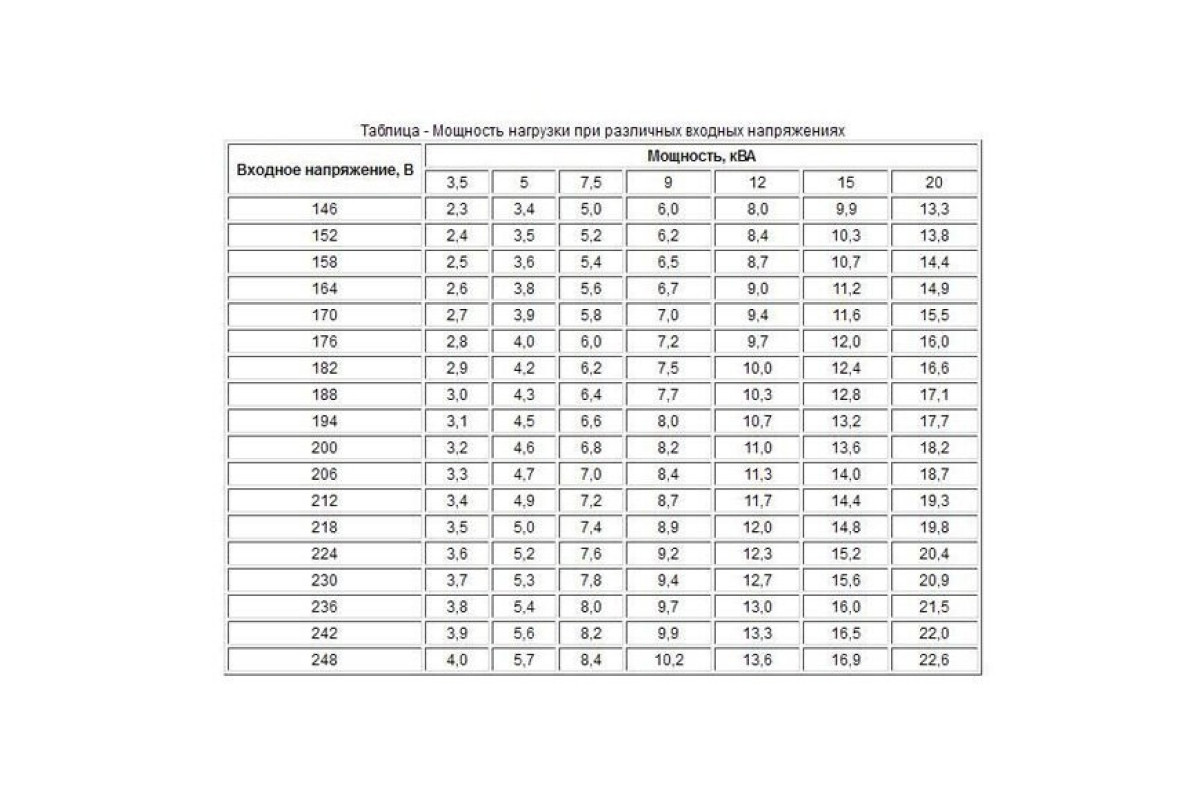 Таблица - Мощность нагрузки при различных входных напряжениях

| Входное напряжение, В | Мощность, кВА | | | | | | |
|---|---|---|---|---|---|---|---|
| | 3,5 | 5 | 7,5 | 9 | 12 | 15 | 20 |
| 146 | 2,3 | 3,4 | 5,0 | 6,0 | 8,0 | 9,9 | 13,3 |
| 152 | 2,4 | 3,5 | 5,2 | 6,2 | 8,4 | 10,3 | 13,8 |
| 158 | 2,5 | 3,6 | 5,4 | 6,5 | 8,7 | 10,7 | 14,4 |
| 164 | 2,6 | 3,8 | 5,6 | 6,7 | 9,0 | 11,2 | 14,9 |
| 170 | 2,7 | 3,9 | 5,8 | 7,0 | 9,4 | 11,6 | 15,5 |
| 176 | 2,8 | 4,0 | 6,0 | 7,2 | 9,7 | 12,0 | 16,0 |
| 182 | 2,9 | 4,2 | 6,2 | 7,5 | 10,0 | 12,4 | 16,6 |
| 188 | 3,0 | 4,3 | 6,4 | 7,7 | 10,3 | 12,8 | 17,1 |
| 194 | 3,1 | 4,5 | 6,6 | 8,0 | 10,7 | 13,2 | 17,7 |
| 200 | 3,2 | 4,6 | 6,8 | 8,2 | 11,0 | 13,6 | 18,2 |
| 206 | 3,3 | 4,7 | 7,0 | 8,4 | 11,3 | 14,0 | 18,7 |
| 212 | 3,4 | 4,9 | 7,2 | 8,7 | 11,7 | 14,4 | 19,3 |
| 218 | 3,5 | 5,0 | 7,4 | 8,9 | 12,0 | 14,8 | 19,8 |
| 224 | 3,6 | 5,2 | 7,6 | 9,2 | 12,3 | 15,2 | 20,4 |
| 230 | 3,7 | 5,3 | 7,8 | 9,4 | 12,7 | 15,6 | 20,9 |
| 236 | 3,8 | 5,4 | 8,0 | 9,7 | 13,0 | 16,0 | 21,5 |
| 242 | 3,9 | 5,6 | 8,2 | 9,9 | 13,3 | 16,5 | 22,0 |
| 248 | 4,0 | 5,7 | 8,4 | 10,2 | 13,6 | 16,9 | 22,6 |